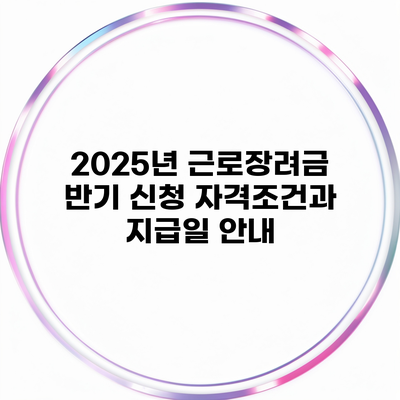 2025년 근로장려금 반기 신청 자격조건과 지급일 안내